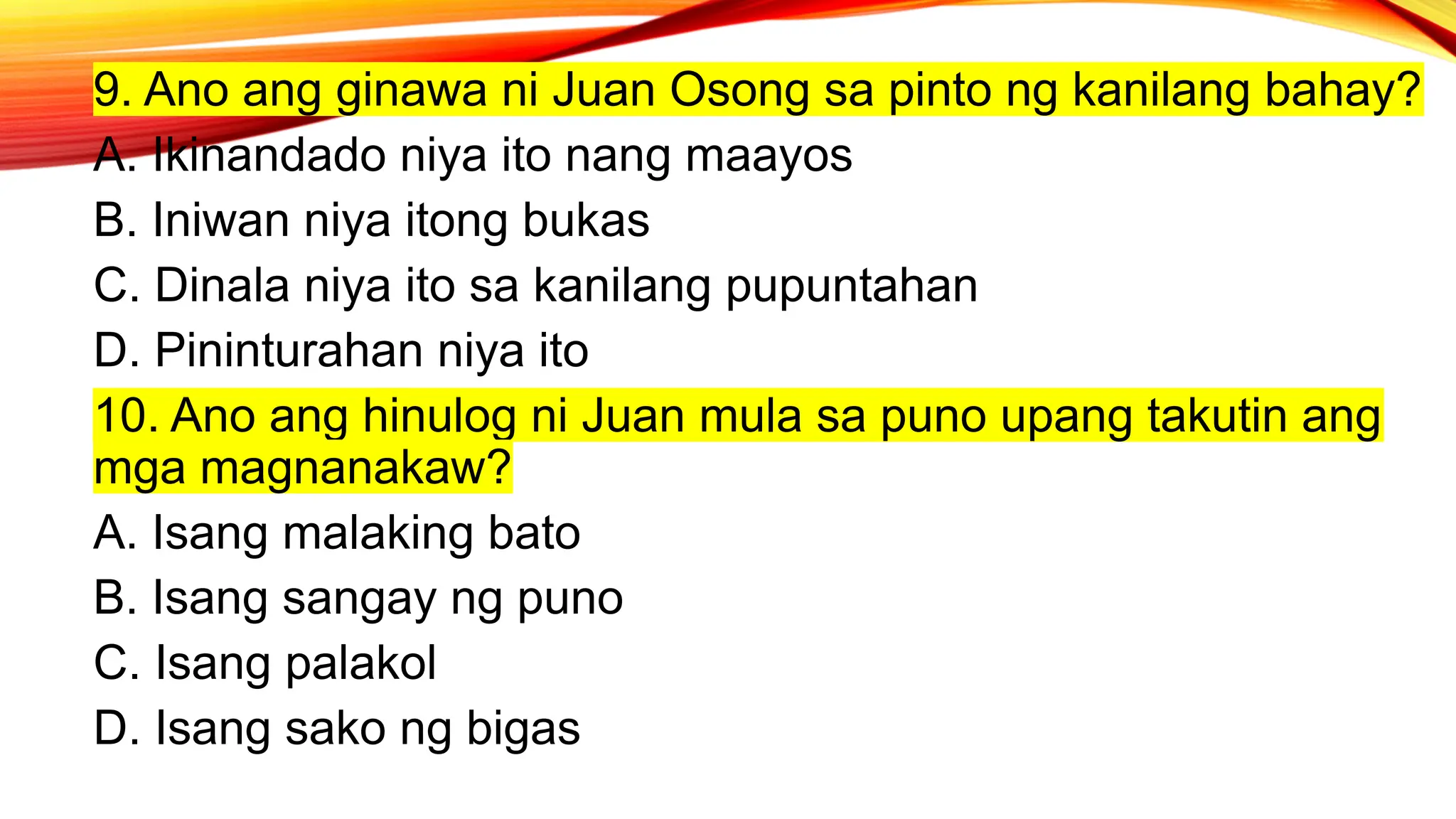 9. Ano ang ginawa ni Juan Osong sa pinto ng kanilang bahay?
A. Ikinandado niya ito nang maayos
B. Iniwan niya itong bukas
C. Dinala niya ito sa kanilang pupuntahan
D. Pininturahan niya ito
10. Ano ang hinulog ni Juan mula sa puno upang takutin ang mga magnanakaw?
A. Isang malaking bato
B. Isang sangay ng puno
C. Isang palakol
D. Isang sako ng bigas